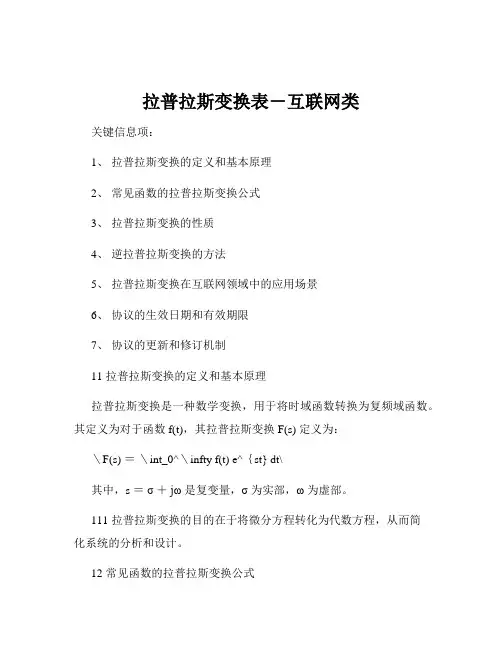 拉普拉斯变换表－互联网类

关键信息项：

1、 拉普拉斯变换的定义和基本原理

2、 常见函数的拉普拉斯变换公式

3、 拉普拉斯变换的性质

4、 逆拉普拉斯变换的方法

5、 拉普拉斯变换在互联网领域中的应用场景

6、 协议的生效日期和有效期限

7、 协议的更新和修订机制

11 拉普拉斯变换的定义和基本原理

拉普拉斯变换是一种数学变换，用于将时域函数转换为复频域函数。其定义为对于函数 f(t)，其拉普拉斯变换 F(s) 定义为：

\ F(s) ＝ \ int_0^ \ infty f(t) e^ {st} dt\

其中，s ＝ σ ＋ jω 是复变量，σ 为实部，ω 为虚部。

111 拉普拉斯变换的目的在于将微分方程转化为代数方程，从而简化系统的分析和设计。

12 常见函数的拉普拉斯变换公式